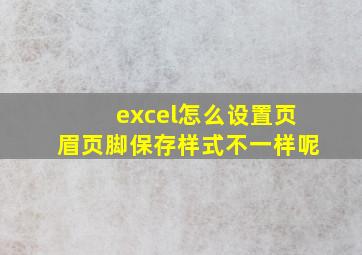 excel怎么设置页眉页脚保存样式不一样呢